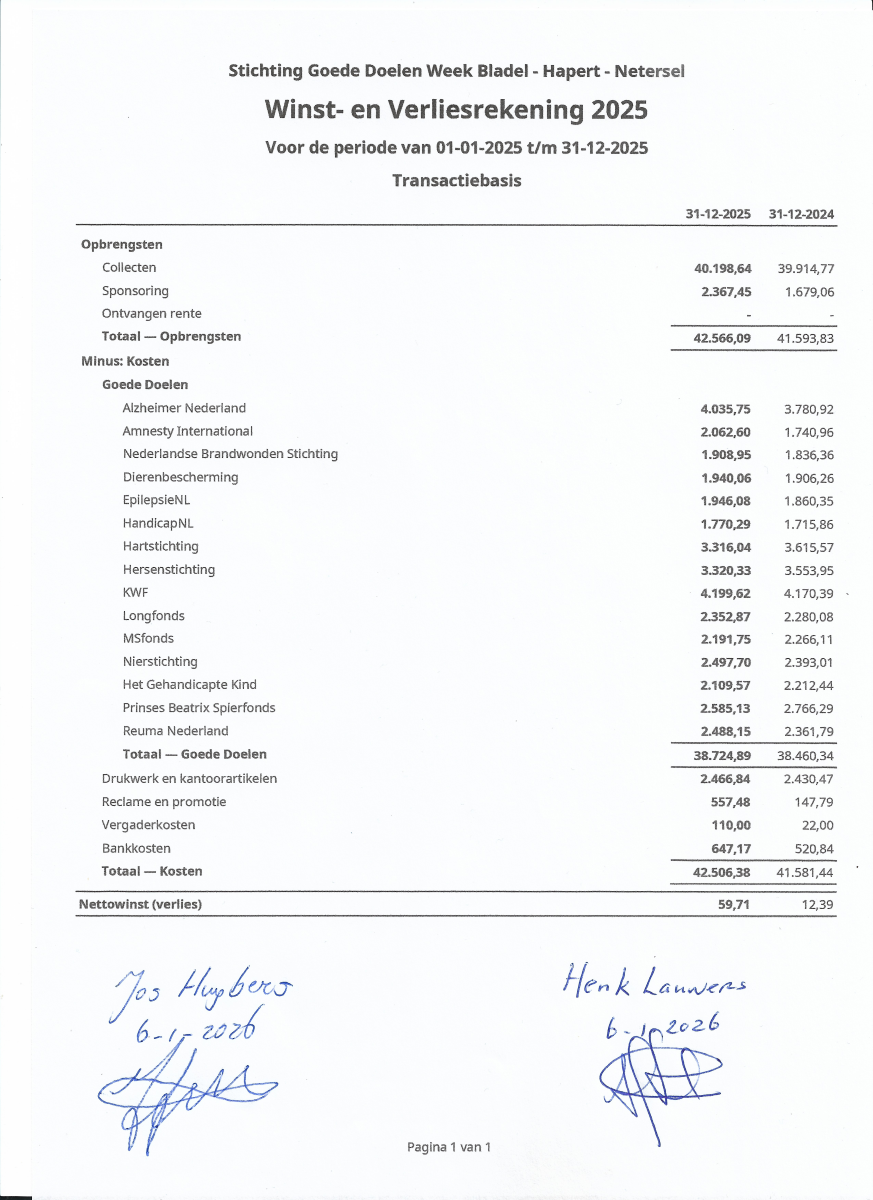 Stichting Goede Doelen Week Bladel - Hapert - Netersel

Winst- en Verliesrekening 2025

Voor de periode van 01-01-2025 t/m 31-12-2025

Transactiebasis

| | 31-12-2025 | 31-12-2024 |
|---|---|---|
| Opbrengsten | | |
| Collecten | 40.198,64 | 39.914,77 |
| Sponsoring | 2.367,45 | 1.679,06 |
| Ontvangen rente | - | - |
| Totaal — Opbrengsten | 42.566,09 | 41.593,83 |
| Minus: Kosten | | |
| Goede Doelen | | |
| Alzheimer Nederland | 4.035,75 | 3.780,92 |
| Amnesty International | 2.062,60 | 1.740,96 |
| Nederlandse Brandwonden Stichting | 1.908,95 | 1.836,36 |
| Dierenbescherming | 1.940,06 | 1.906,26 |
| EpilepsieNL | 1.946,08 | 1.860,35 |
| HandicapNL | 1.770,29 | 1.715,86 |
| Hartstichting | 3.316,04 | 3.615,57 |
| Hersenstichting | 3.320,33 | 3.553,95 |
| KWF | 4.199,62 | 4.170,39 |
| Longfonds | 2.352,87 | 2.280,08 |
| MSfonds | 2.191,75 | 2.266,11 |
| Nierstichting | 2.497,70 | 2.393,01 |
| Het Gehandicapte Kind | 2.109,57 | 2.212,44 |
| Prinses Beatrix Spierfonds | 2.585,13 | 2.766,29 |
| Reuma Nederland | 2.488,15 | 2.361,79 |
| Totaal — Goede Doelen | 38.724,89 | 38.460,34 |
| Drukwerk en kantoorartikelen | 2.466,84 | 2.430,47 |
| Reclame en promotie | 557,48 | 147,79 |
| Vergaderkosten | 110,00 | 22,00 |
| Bankkosten | 647,17 | 520,84 |
| Totaal — Kosten | 42.506,38 | 41.581,44 |
| Nettowinst (verlies) | 59,71 | 12,39 |

Jos Huybers
6-1-2026

Henk Lauwers
6-1-2026

Pagina 1 van 1